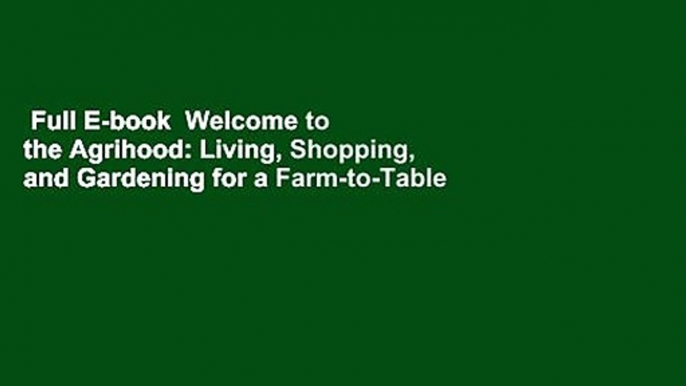 Full E-book Welcome to the Agrihood: Living, Shopping, and Gardening for a Farm-to-Table